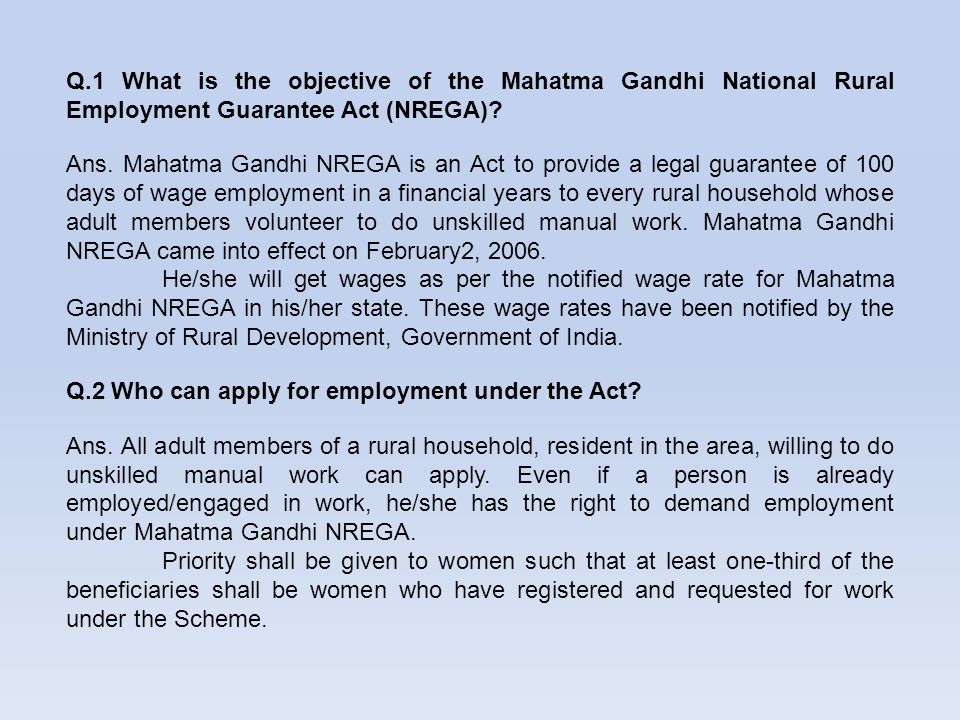 Q.1 What is the objective of the Mahatma Gandhi National Rural Employment Guarantee Act (NREGA)?

Ans. Mahatma Gandhi NREGA is an Act to provide a legal guarantee of 100 days of wage employment in a financial years to every rural household whose adult members volunteer to do unskilled manual work. Mahatma Gandhi NREGA came into effect on February2, 2006.

He/she will get wages as per the notified wage rate for Mahatma Gandhi NREGA in his/her state. These wage rates have been notified by the Ministry of Rural Development, Government of India.

Q.2 Who can apply for employment under the Act?

Ans. All adult members of a rural household, resident in the area, willing to do unskilled manual work can apply. Even if a person is already employed/engaged in work, he/she has the right to demand employment under Mahatma Gandhi NREGA.

Priority shall be given to women such that at least one-third of the beneficiaries shall be women who have registered and requested for work under the Scheme.